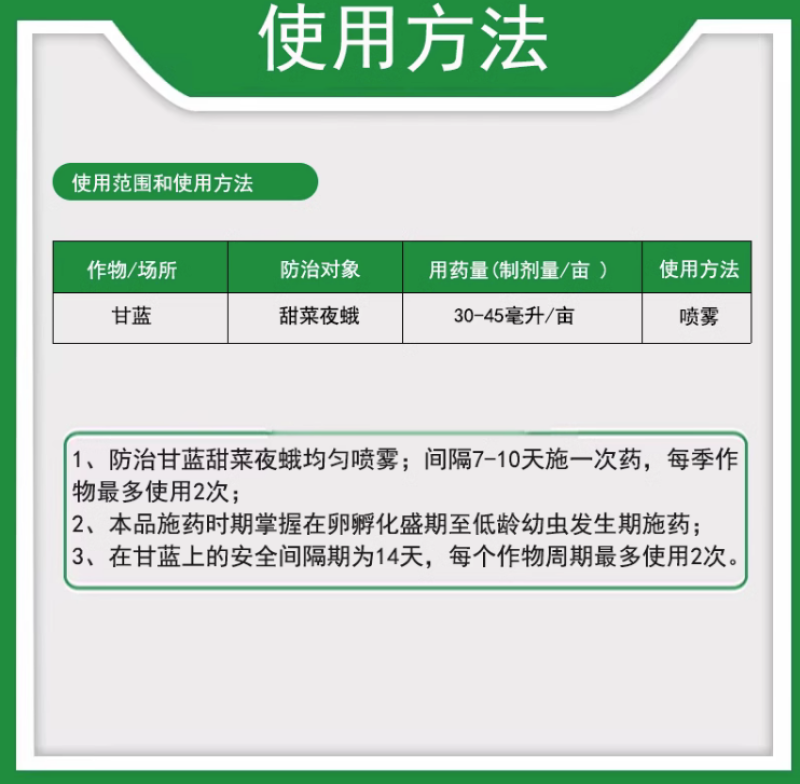 使用方法

使用范围和使用方法

| 作物/场所 | 防治对象 | 用药量(制剂量/亩 ) | 使用方法 |
|---|---|---|---|
| 甘蓝 | 甜菜夜蛾 | 30-45毫升/亩 | 喷雾 |

1、防治甘蓝甜菜夜蛾均匀喷雾；间隔7-10天施一次药，每季作物最多使用2次；
2、本品施药时期掌握在卵孵化盛期至低龄幼虫发生期施药；
3、在甘蓝上的安全间隔期为14天，每个作物周期最多使用2次。